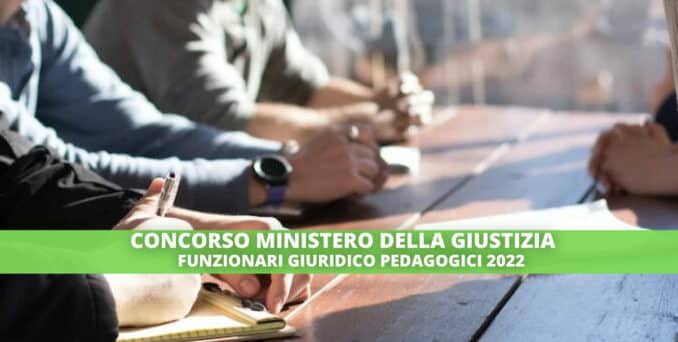 CONCORSO MINISTERO DELLA GIUSTIZIA
FUNZIONARI GIURIDICO PEDAGOGICI 2022